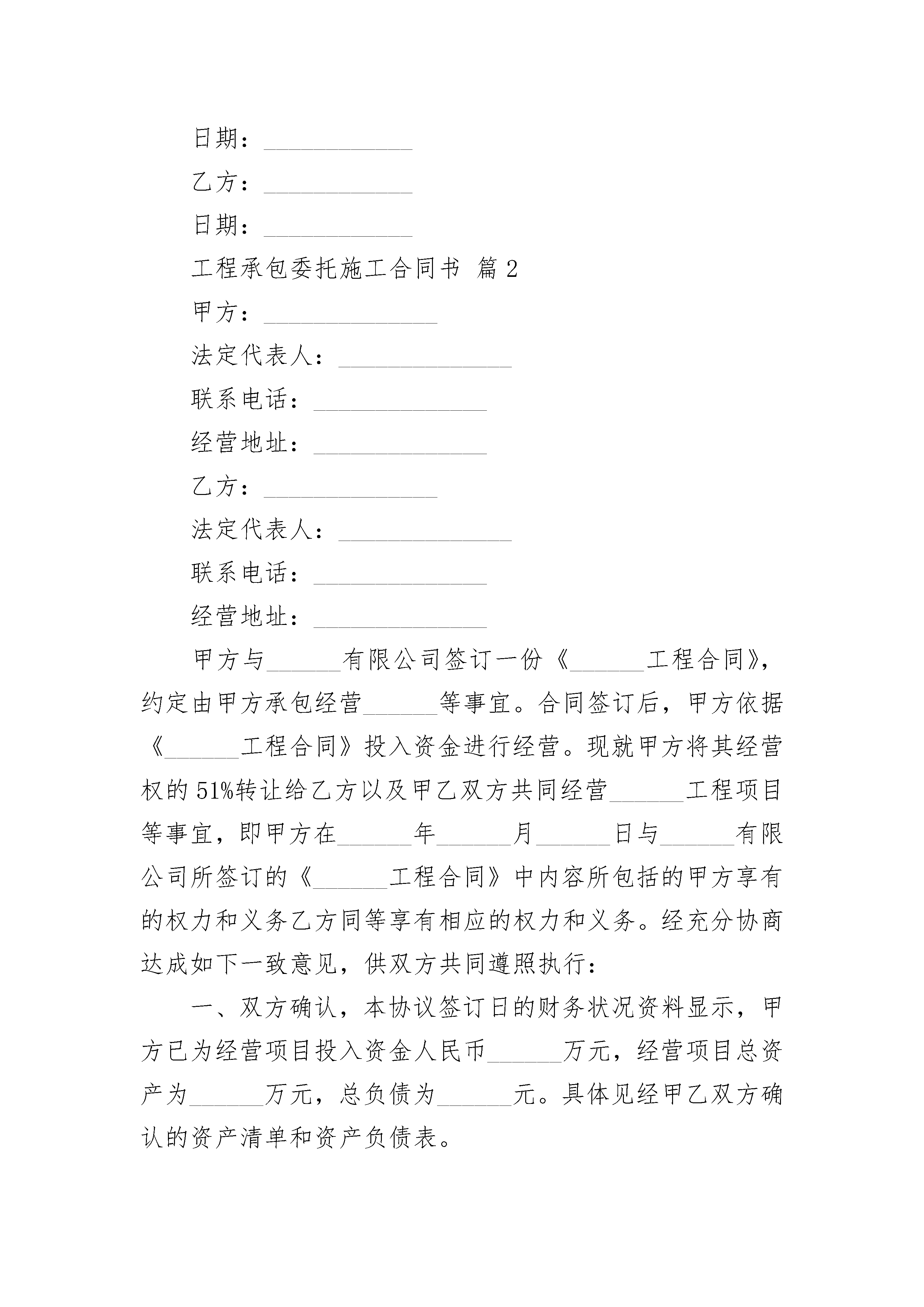 日期：____________

乙方：____________

日期：____________

工程承包委托施工合同书 篇2

甲方：______________

法定代表人：______________

联系电话：______________

经营地址：______________

乙方：______________

法定代表人：______________

联系电话：______________

经营地址：______________

甲方与______有限公司签订一份《______工程合同》，约定由甲方承包经营______等事宜。合同签订后，甲方依据《______工程合同》投入资金进行经营。现就甲方将其经营权的51%转让给乙方以及甲乙双方共同经营______工程项目等事宜，即甲方在______年______月______日与______有限公司所签订的《______工程合同》中内容所包括的甲方享有的权力和义务乙方同等享有相应的权力和义务。经充分协商达成如下一致意见，供双方共同遵照执行：

一、双方确认，本协议签订日的财务状况资料显示，甲方已为经营项目投入资金人民币______万元，经营项目总资产为______万元，总负债为______元。具体见经甲乙双方确认的资产清单和资产负债表。